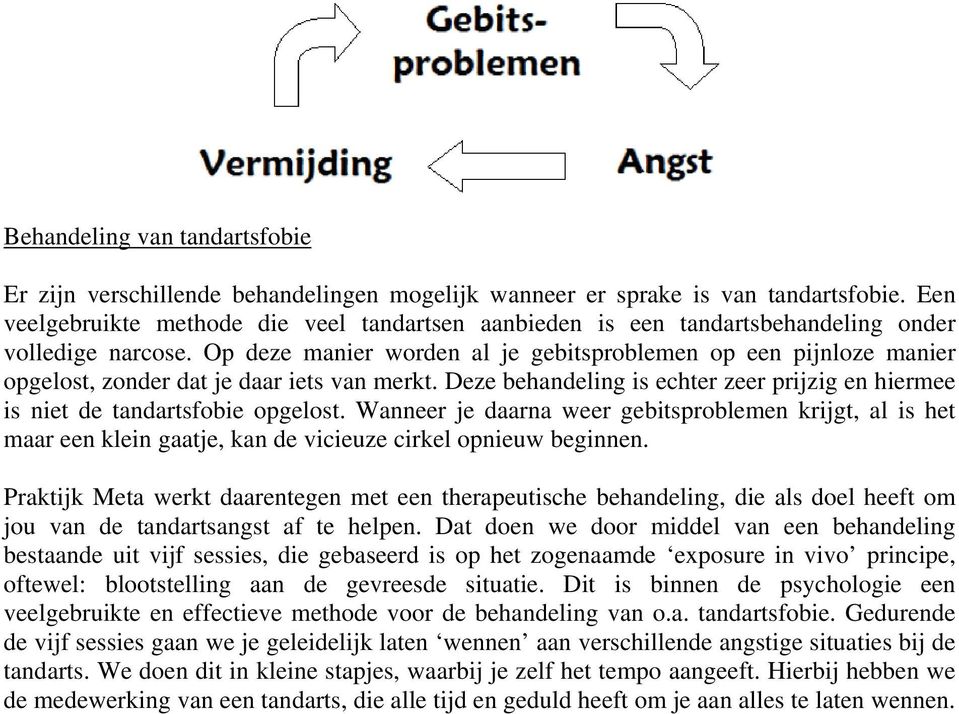 Gebitsproblemen

Vermijding

Angst

Behandeling van tandartsfobie

Er zijn verschillende behandelingen mogelijk wanneer er sprake is van tandartsfobie. Een veelgebruikte methode die veel tandartsen aanbieden is een tandartsbehandeling onder volledige narcose. Op deze manier worden al je gebitsproblemen op een pijnloze manier opgelost, zonder dat je daar iets van merkt. Deze behandeling is echter zeer prijzig en hiermee is niet de tandartsfobie opgelost. Wanneer je daarna weer gebitsproblemen krijgt, al is het maar een klein gaatje, kan de vicieuze cirkel opnieuw beginnen.

Praktijk Meta werkt daarentegen met een therapeutische behandeling, die als doel heeft om jou van de tandartsangst af te helpen. Dat doen we door middel van een behandeling bestaande uit vijf sessies, die gebaseerd is op het zogenaamde ‘exposure in vivo’ principe, oftewel: blootstelling aan de gevreesde situatie. Dit is binnen de psychologie een veelgebruikte en effectieve methode voor de behandeling van o.a. tandartsfobie. Gedurende de vijf sessies gaan we je geleidelijk laten ‘wennen’ aan verschillende angstige situaties bij de tandarts. We doen dit in kleine stapjes, waarbij je zelf het tempo aangeeft. Hierbij hebben we de medewerking van een tandarts, die alle tijd en geduld heeft om je aan alles te laten wennen.